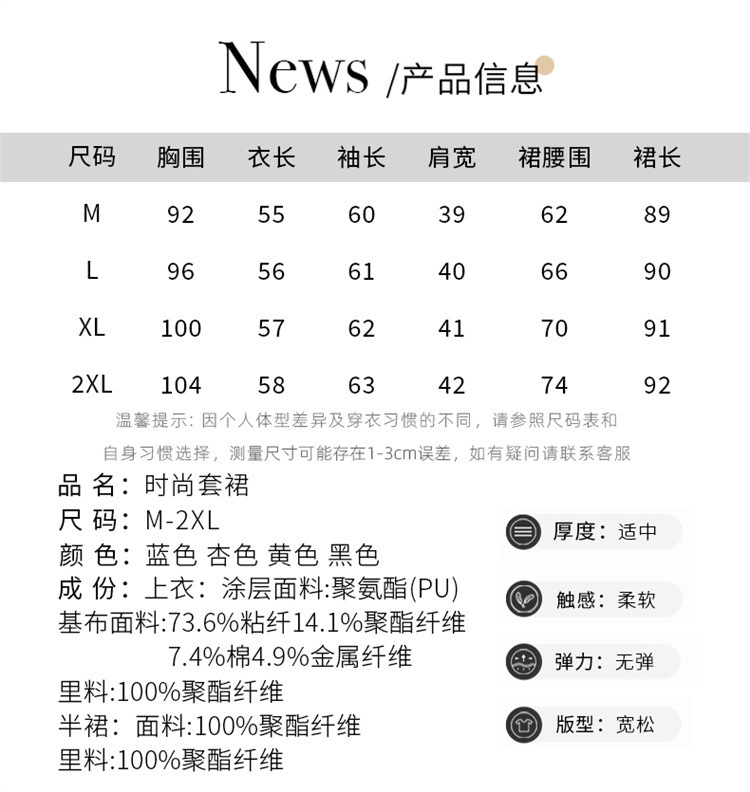 News /产品信息

| 尺码 | 胸围 | 衣长 | 袖长 | 肩宽 | 裙腰围 | 裙长 |
|---|---|---|---|---|---|---|
| M | 92 | 55 | 60 | 39 | 62 | 89 |
| L | 96 | 56 | 61 | 40 | 66 | 90 |
| XL | 100 | 57 | 62 | 41 | 70 | 91 |
| 2XL | 104 | 58 | 63 | 42 | 74 | 92 |

温馨提示：因个人体型差异及穿衣习惯的不同，请参照尺码表和自身习惯选择，测量尺寸可能存在1-3cm误差，如有疑问请联系客服

品 名：时尚套裙
尺 码：M-2XL
颜 色：蓝色 杏色 黄色 黑色
成 份：上衣：涂层面料:聚氨酯(PU)
基布面料:73.6%粘纤14.1%聚酯纤维 7.4%棉4.9%金属纤维
里料:100%聚酯纤维
半裙：面料:100%聚酯纤维
里料:100%聚酯纤维

厚度：适中
触感：柔软
弹力：无弹
版型：宽松